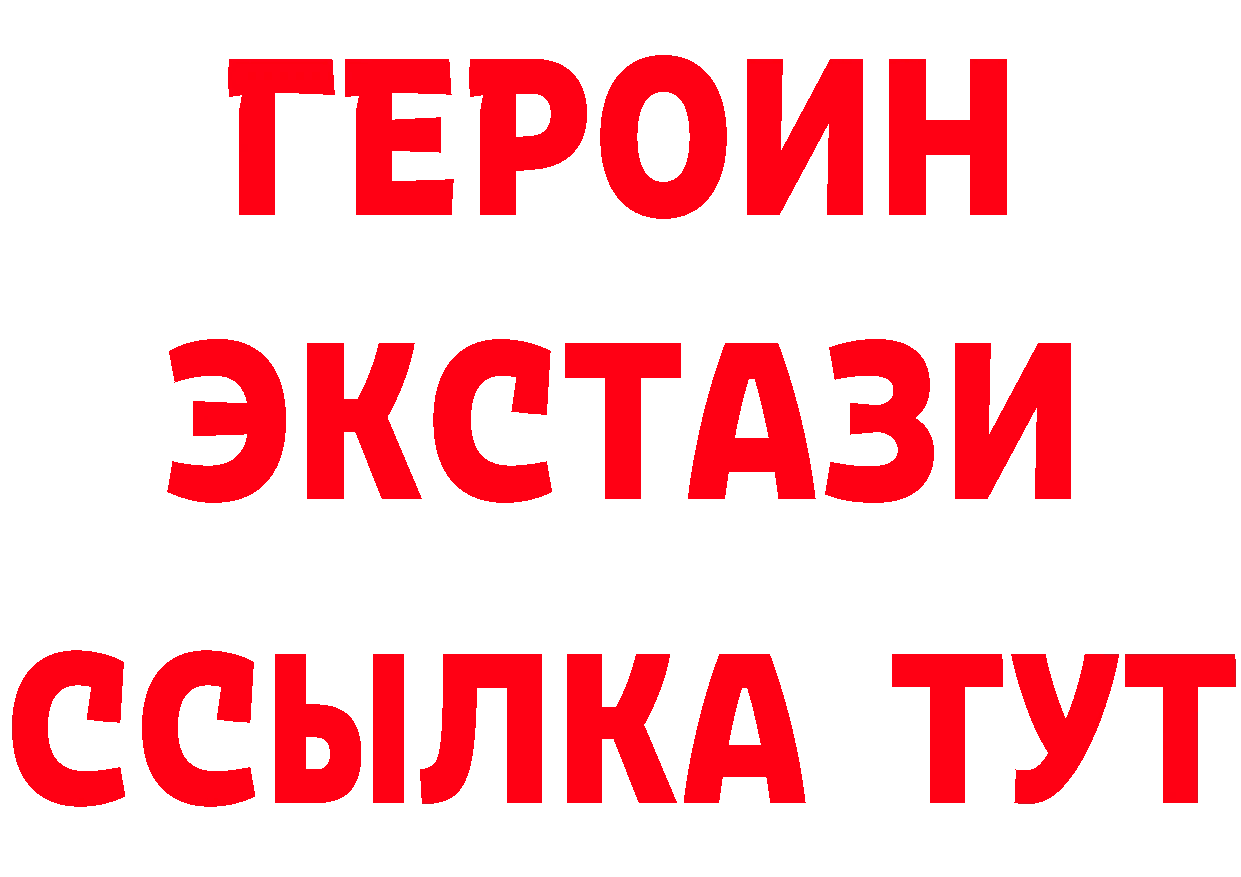 ГЕРОИН
ЭКСТАЗИ
ССЫЛКА ТУТ